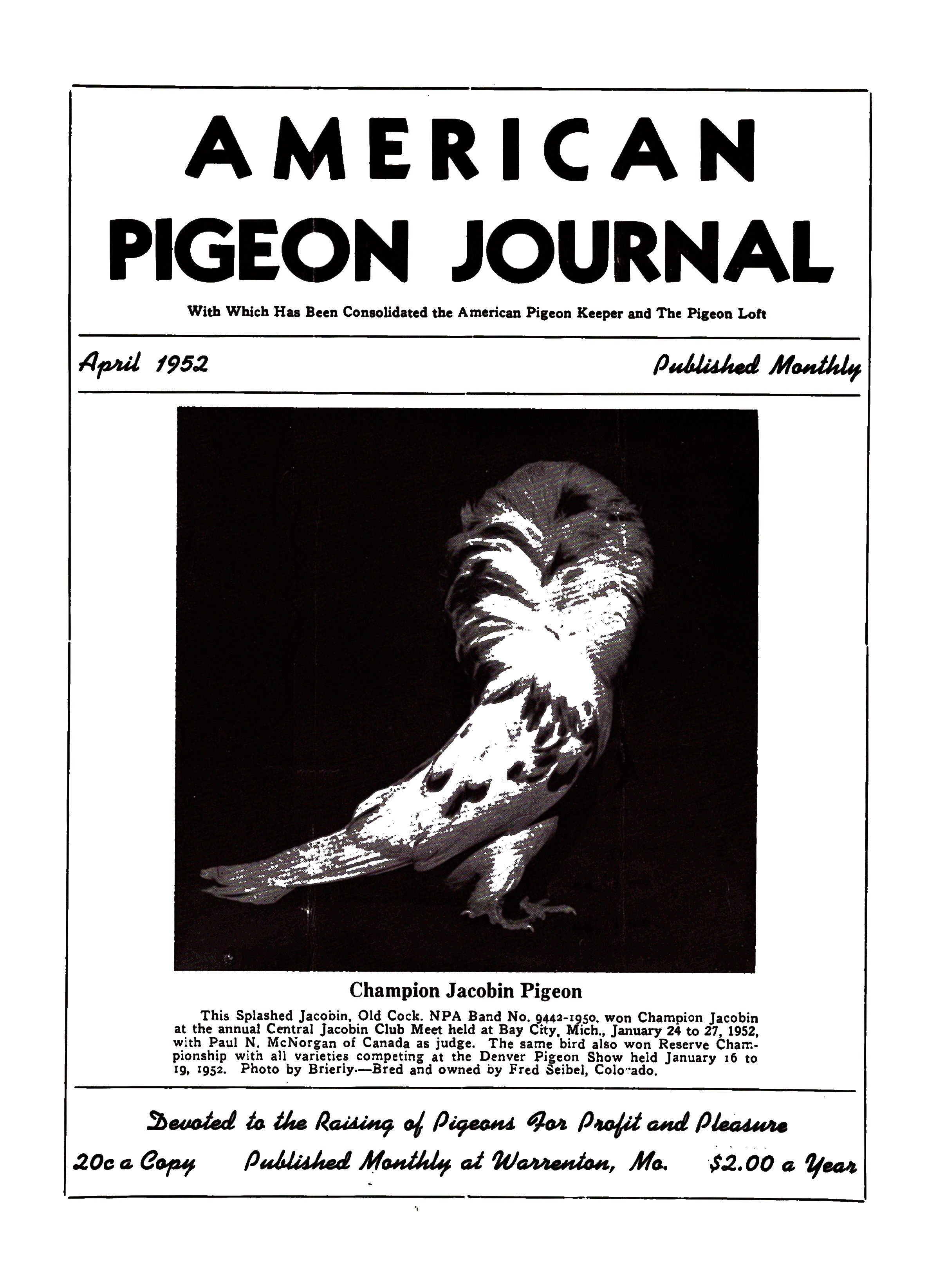 AMERICAN
PIGEON JOURNAL

With Which Has Been Consolidated the American Pigeon Keeper and The Pigeon Loft

April 1952

Published Monthly

Champion Jacobin Pigeon

This Splashed Jacobin, Old Cock. NPA Band No. 9442-1950, won Champion Jacobin at the annual Central Jacobin Club Meet held at Bay City, Mich., January 24 to 27, 1952, with Paul N. McNorgan of Canada as judge. The same bird also won Reserve Championship with all varieties competing at the Denver Pigeon Show held January 16 to 19, 1952. Photo by Brierly.—Bred and owned by Fred Seibel, Colorado.

Devoted to the Raising of Pigeons For Profit and Pleasure

20c a Copy   Published Monthly at Warrenton, Mo.   $2.00 a Year